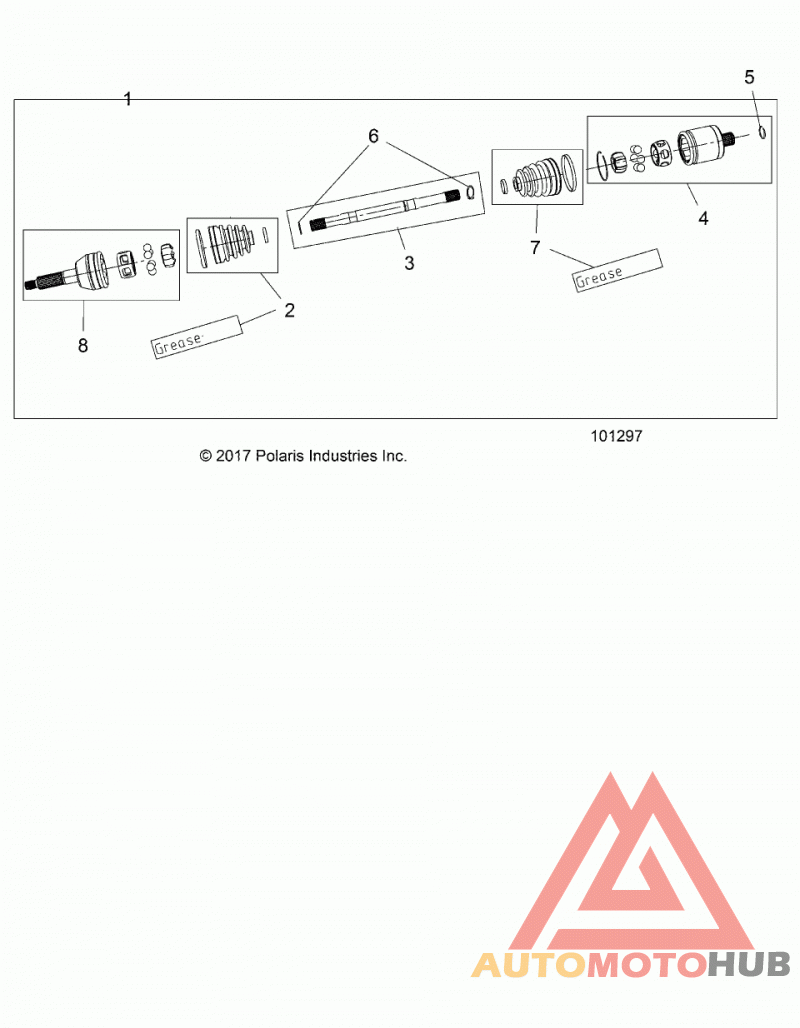 1

5

6

4

3

7

Grease

2

8

Grease

101297

© 2017 Polaris Industries Inc.

AUTOMOTOHUB